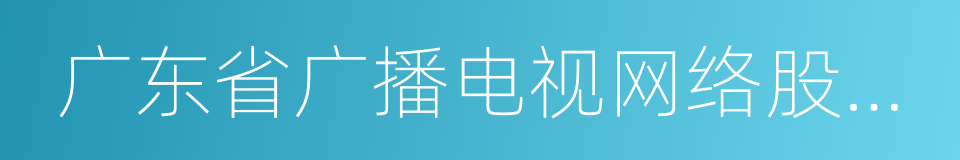 广东省广播电视网络股...